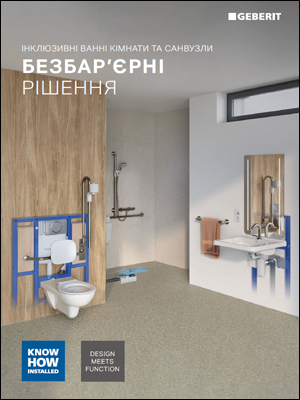 GEBERIT

ІНКЛЮЗИВНІ ВАННІ КІМНАТИ ТА САНВУЗЛИ

БЕЗБАР'ЄРНІ
РІШЕННЯ

KNOW HOW INSTALLED

DESIGN MEETS FUNCTION